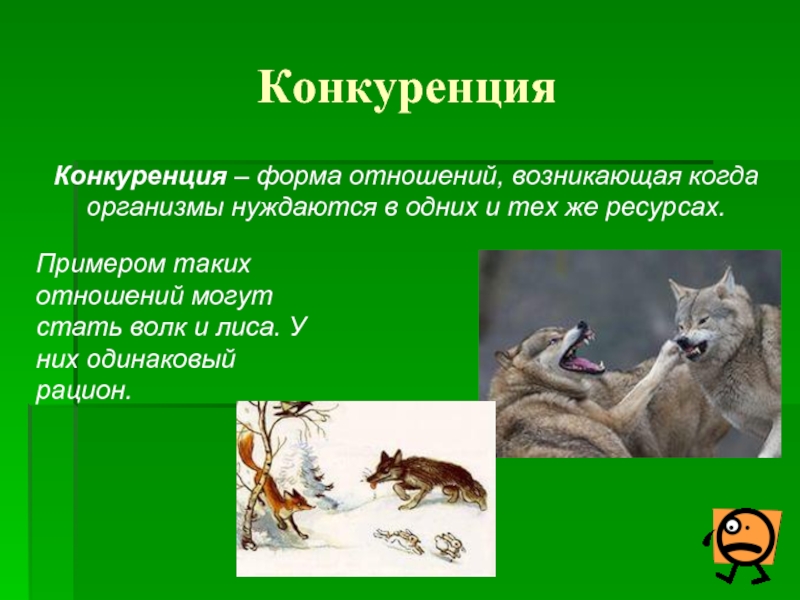 Конкуренция

Конкуренция – форма отношений, возникающая когда организмы нуждаются в одних и тех же ресурсах.

Примером таких отношений могут стать волк и лиса. У них одинаковый рацион.